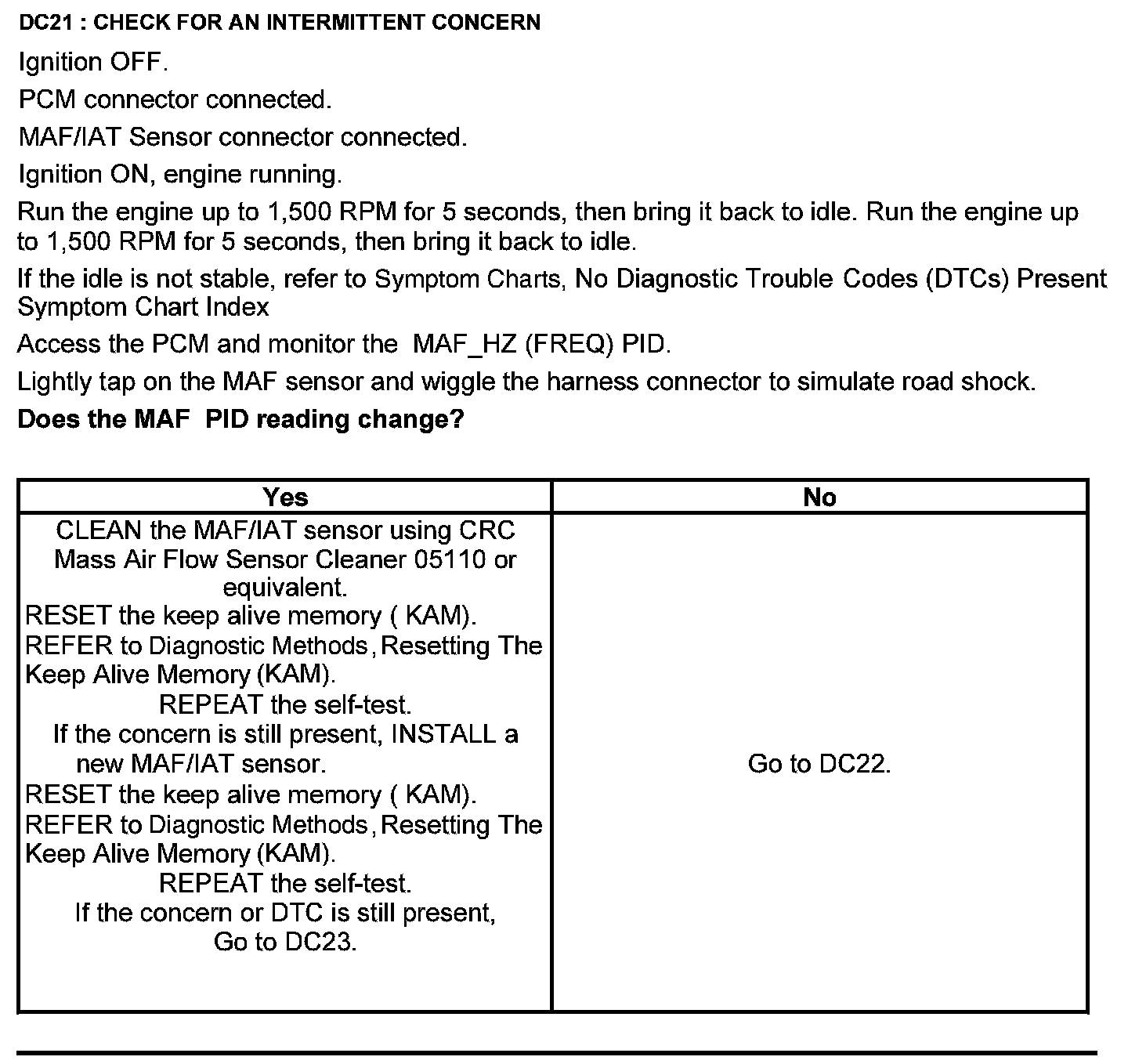 DC21 : CHECK FOR AN INTERMITTENT CONCERN

Ignition OFF.

PCM connector connected.

MAF/IAT Sensor connector connected.

Ignition ON, engine running.

Run the engine up to 1,500 RPM for 5 seconds, then bring it back to idle. Run the engine up to 1,500 RPM for 5 seconds, then bring it back to idle.

If the idle is not stable, refer to Symptom Charts, No Diagnostic Trouble Codes (DTCs) Present Symptom Chart Index

Access the PCM and monitor the MAF_HZ (FREQ) PID.

Lightly tap on the MAF sensor and wiggle the harness connector to simulate road shock.

Does the MAF PID reading change?

| Yes | No |
|---|---|
| CLEAN the MAF/IAT sensor using CRC Mass Air Flow Sensor Cleaner 05110 or equivalent. RESET the keep alive memory ( KAM). REFER to Diagnostic Methods, Resetting The Keep Alive Memory (KAM). REPEAT the self-test. If the concern is still present, INSTALL a new MAF/IAT sensor. RESET the keep alive memory ( KAM). REFER to Diagnostic Methods, Resetting The Keep Alive Memory (KAM). REPEAT the self-test. If the concern or DTC is still present, Go to DC23. | Go to DC22. |